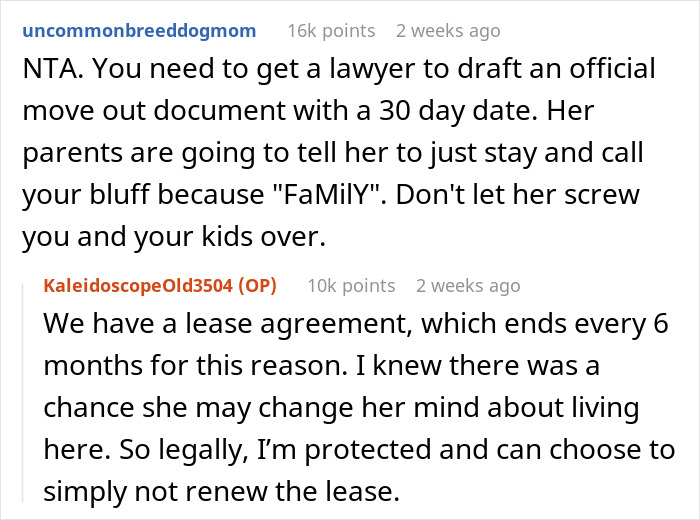 uncommonbreeddogmom 16k points 2 weeks ago

NTA. You need to get a lawyer to draft an official move out document with a 30 day date. Her parents are going to tell her to just stay and call your bluff because "FaMilY". Don't let her screw you and your kids over.

KaleidoscopeOld3504 (OP) 10k points 2 weeks ago

We have a lease agreement, which ends every 6 months for this reason. I knew there was a chance she may change her mind about living here. So legally, I'm protected and can choose to simply not renew the lease.